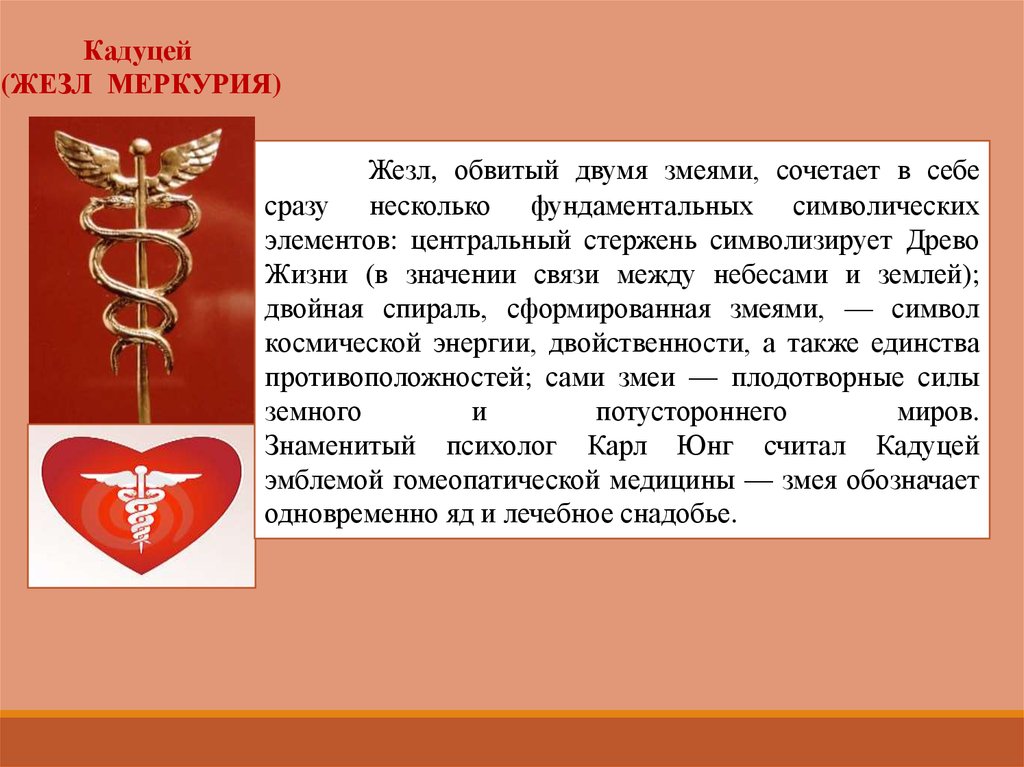 Кадуцей
(ЖЕЗЛ МЕРКУРИЯ)

Жезл, обвитый двумя змеями, сочетает в себе сразу несколько фундаментальных символических элементов: центральный стержень символизирует Древо Жизни (в значении связи между небесами и землей); двойная спираль, сформированная змеями, — символ космической энергии, двойственности, а также единства противоположностей; сами змеи — плодотворные силы земного и потустороннего миров. Знаменитый психолог Карл Юнг считал Кадуцей эмблемой гомеопатической медицины — змея обозначает одновременно яд и лечебное снадобье.